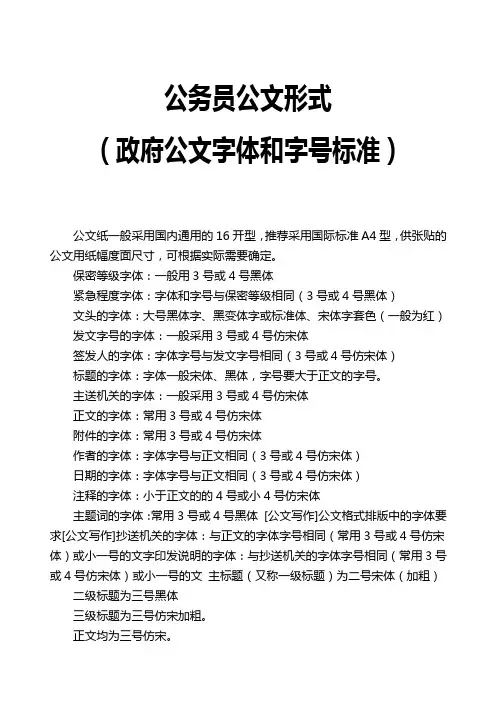 公务员公文形式

（政府公文字体和字号标准）

公文纸一般采用国内通用的 16 开型，推荐采用国际标准 A4 型，供张贴的公文用纸幅度面尺寸，可根据实际需要确定。

保密等级字体：一般用 3 号或 4 号黑体

紧急程度字体：字体和字号与保密等级相同（3 号或 4 号黑体）

文头的字体：大号黑体字、黑变体字或标准体、宋体字套色（一般为红）

发文字号的字体：一般采用 3 号或 4 号仿宋体

签发人的字体：字体字号与发文字号相同（3 号或 4 号仿宋体）

标题的字体：字体一般宋体、黑体，字号要大于正文的字号。

主送机关的字体：一般采用 3 号或 4 号仿宋体

正文的字体：常用 3 号或 4 号仿宋体

附件的字体：常用 3 号或 4 号仿宋体

作者的字体：字体字号与正文相同（3 号或 4 号仿宋体）

日期的字体：字体字号与正文相同（3 号或 4 号仿宋体）

注释的字体：小于正文的的 4 号或小 4 号仿宋体

主题词的字体:常用 3 号或 4 号黑体 [公文写作]公文格式排版中的字体要求[公文写作]抄送机关的字体：与正文的字体字号相同（常用 3 号或 4 号仿宋体）或小一号的文字印发说明的字体：与抄送机关的字体字号相同（常用 3 号或 4 号仿宋体）或小一号的文 主标题（又称一级标题）为二号宋体（加粗）

二级标题为三号黑体

三级标题为三号仿宋加粗。

正文均为三号仿宋。